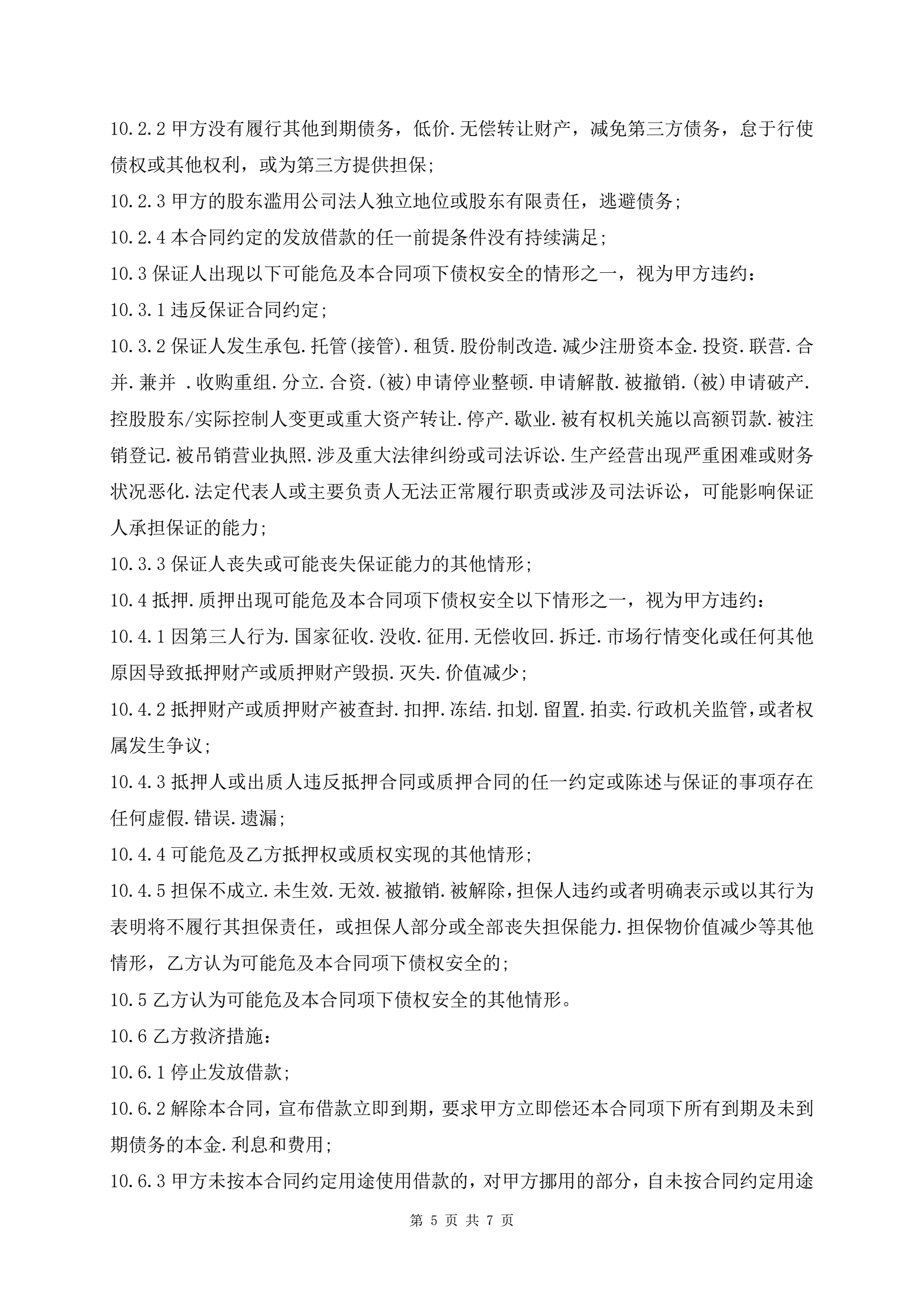 10.2.2 甲方没有履行其他到期债务，低价.无偿转让财产，减免第三方债务，怠于行使债权或其他权利，或为第三方提供担保；

10.2.3 甲方的股东滥用公司法人独立地位或股东有限责任，逃避债务；

10.2.4 本合同约定的发放借款的任一前提条件没有持续满足；

10.3 保证人出现以下可能危及本合同项下债权安全的情形之一，视为甲方违约：

10.3.1 违反保证合同约定；

10.3.2 保证人发生承包.托管(接管).租赁.股份制改造.减少注册资本金.投资.联营.合并.兼并 .收购重组.分立.合资.(被)申请停业整顿.申请解散.被撤销.(被)申请破产.控股股东/实际控制人变更或重大资产转让.停产.歇业.被有权机关施以高额罚款.被注销登记.被吊销营业执照.涉及重大法律纠纷或司法诉讼.生产经营出现严重困难或财务状况恶化.法定代表人或主要负责人无法正常履行职责或涉及司法诉讼，可能影响保证人承担保证的能力；

10.3.3 保证人丧失或可能丧失保证能力的其他情形；

10.4 抵押.质押出现可能危及本合同项下债权安全以下情形之一，视为甲方违约：

10.4.1 因第三人行为.国家征收.没收.征用.无偿收回.拆迁.市场行情变化或任何其他原因导致抵押财产或质押财产毁损.灭失.价值减少；

10.4.2 抵押财产或质押财产被查封.扣押.冻结.扣划.留置.拍卖.行政机关监管，或者权属发生争议；

10.4.3 抵押人或出质人违反抵押合同或质押合同的任一约定或陈述与保证的事项存在任何虚假.错误.遗漏；

10.4.4 可能危及乙方抵押权或质权实现的其他情形；

10.4.5 担保不成立.未生效.无效.被撤销.被解除，担保人违约或者明确表示或以其行为表明将不履行其担保责任，或担保人部分或全部丧失担保能力.担保物价值减少等其他情形，乙方认为可能危及本合同项下债权安全的；

10.5 乙方认为可能危及本合同项下债权安全的其他情形。

10.6 乙方救济措施：

10.6.1 停止发放借款；

10.6.2 解除本合同，宣布借款立即到期，要求甲方立即偿还本合同项下所有到期及未到期债务的本金.利息和费用；

10.6.3 甲方未按本合同约定用途使用借款的，对甲方挪用的部分，自未按合同约定用途

第 5 页 共 7 页